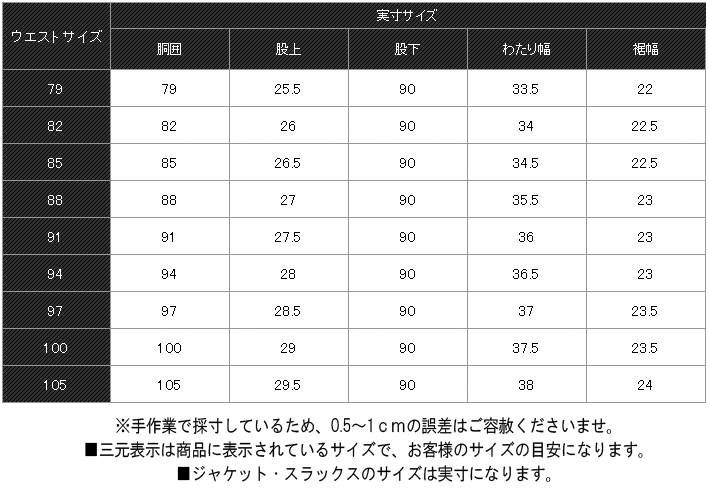 | ウエストサイズ | 実寸サイズ | | | | |
|---|---|---|---|---|---|
| | 胴囲 | 股上 | 股下 | わたり幅 | 裾幅 |
| 79 | 79 | 25.5 | 90 | 33.5 | 22 |
| 82 | 82 | 26 | 90 | 34 | 22.5 |
| 85 | 85 | 26.5 | 90 | 34.5 | 22.5 |
| 88 | 88 | 27 | 90 | 35.5 | 23 |
| 91 | 91 | 27.5 | 90 | 36 | 23 |
| 94 | 94 | 28 | 90 | 36.5 | 23 |
| 97 | 97 | 28.5 | 90 | 37 | 23.5 |
| 100 | 100 | 29 | 90 | 37.5 | 23.5 |
| 105 | 105 | 29.5 | 90 | 38 | 24 |

※手作業で採寸しているため、0.5～1ｃｍの誤差はご容赦くださいませ。
■三元表示は商品に表示されているサイズで、お客様のサイズの目安になります。
■ジャケット・スラックスのサイズは実寸になります。